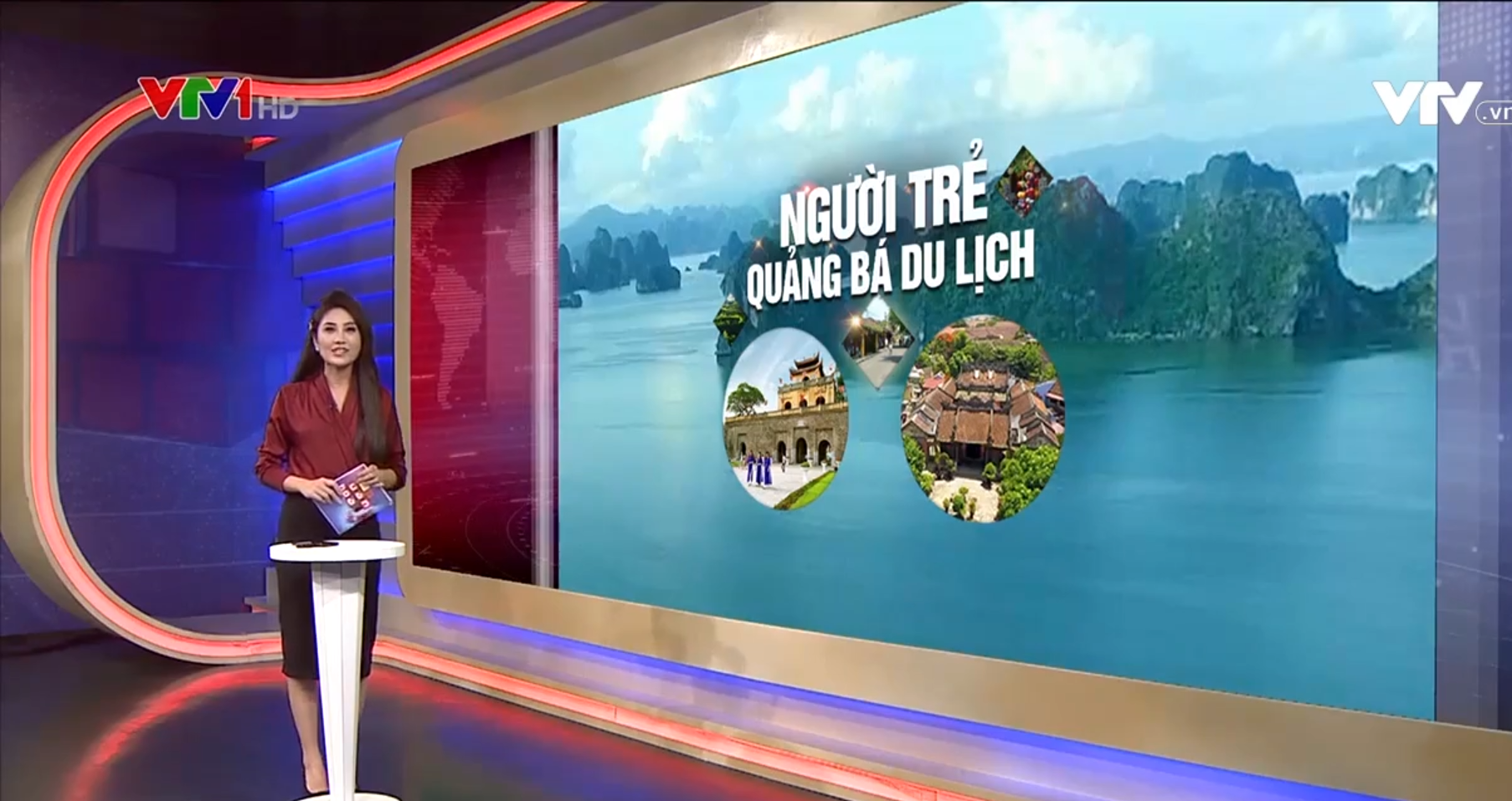 VTV1 HD

VTV.vn

NGƯỜI TRẺ
QUẢNG BÁ DU LỊCH